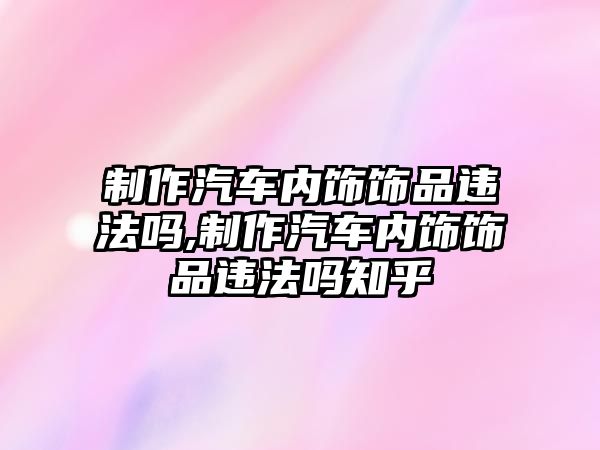 制作汽车内饰饰品违法吗,制作汽车内饰饰品违法吗知乎